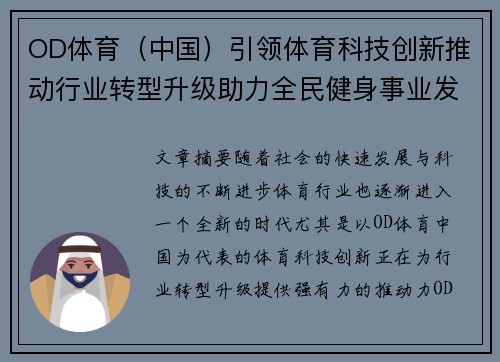 OD体育（中国）引领体育科技创新推动行业转型升级助力全民健身事业发

文章摘要随着社会的快速发展与科技的不断进步体育行业也逐渐进入一个全新的时代尤其是以OD体育中国为代表的体育科技创新正在为行业转型升级提供强有力的推动力OD